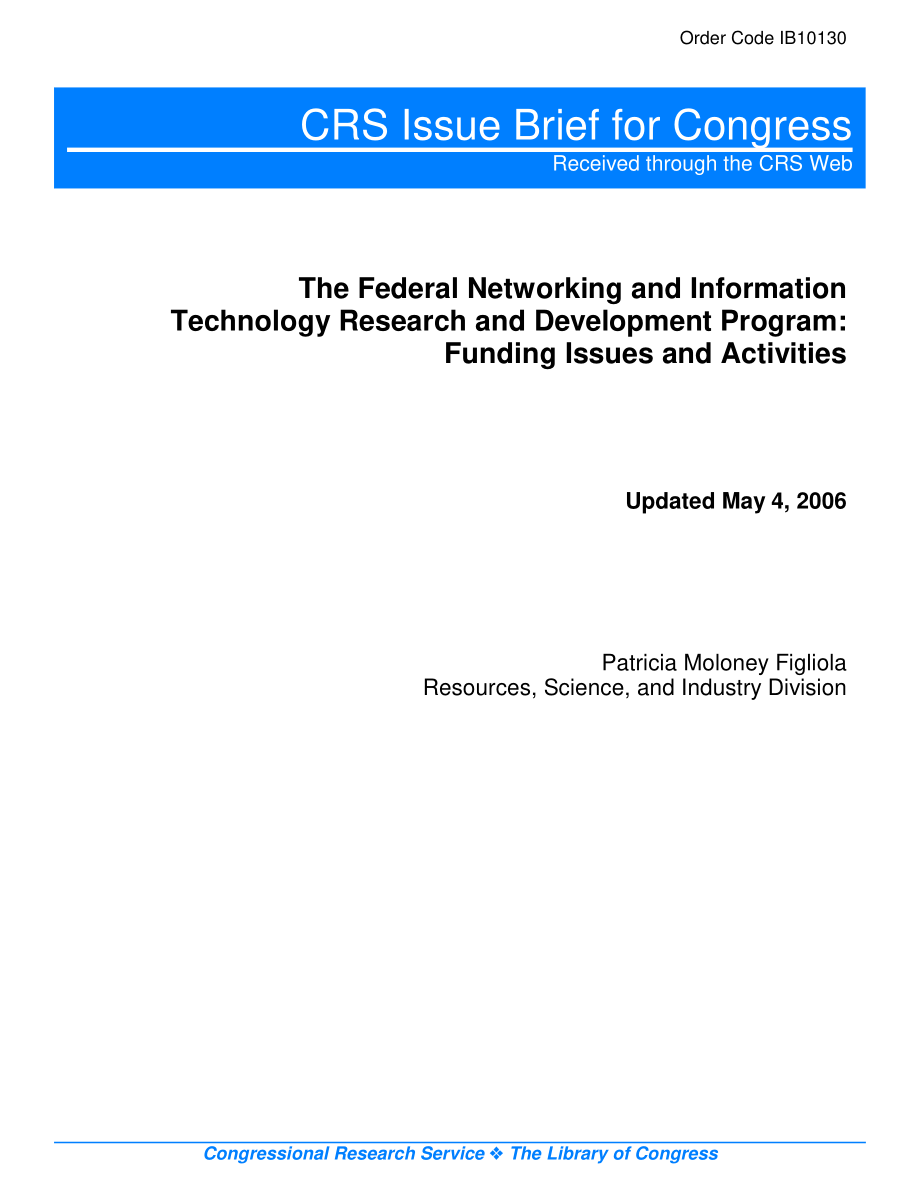 Order Code IB10130

CRS Issue Brief for Congress
Received through the CRS Web

The Federal Networking and Information Technology Research and Development Program: Funding Issues and Activities

Updated May 4, 2006

Patricia Moloney Figliola
Resources, Science, and Industry Division

Congressional Research Service ❖ The Library of Congress